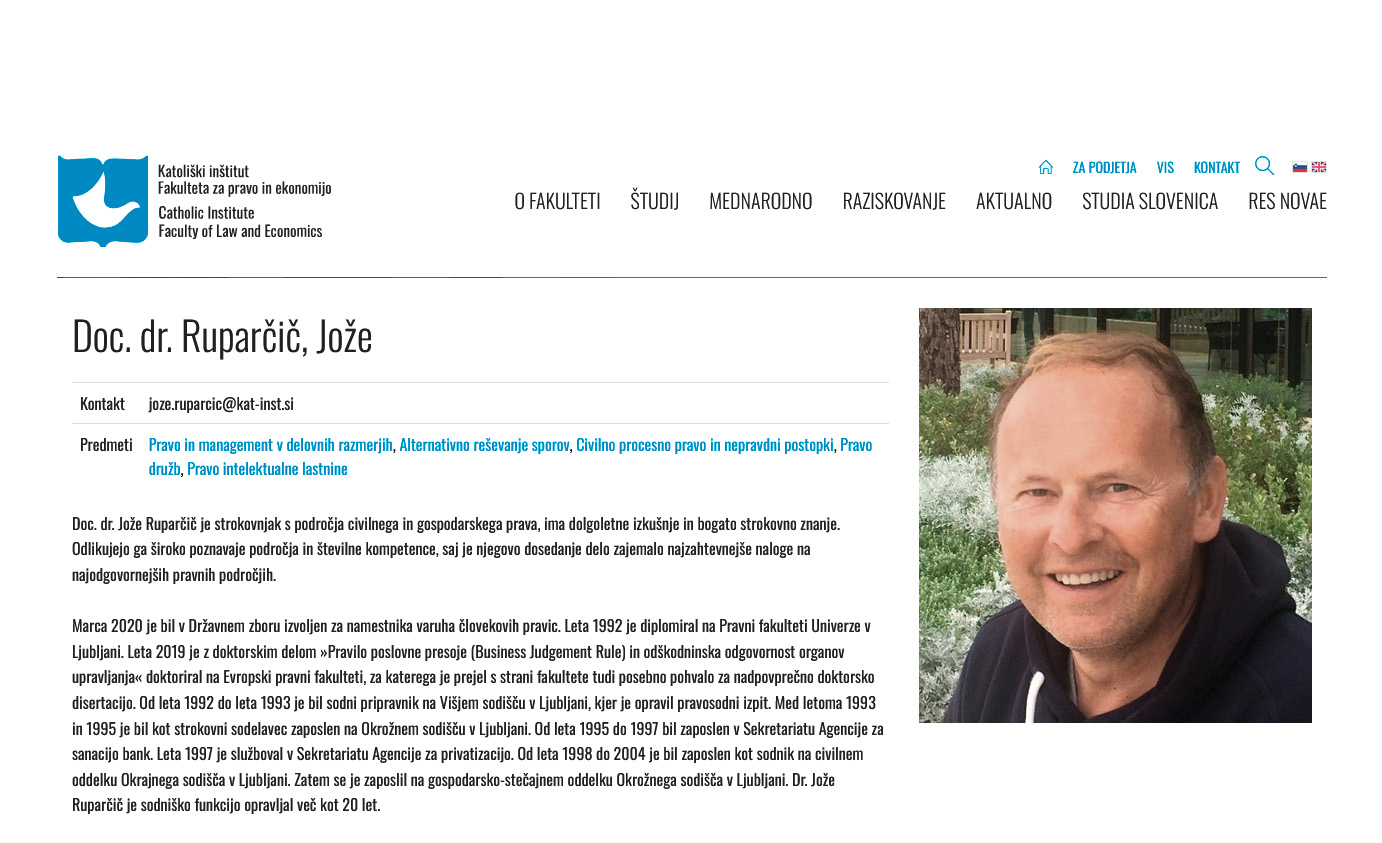 Katoliški inštitut
Fakulteta za pravo in ekonomijo
Catholic Institute
Faculty of Law and Economics

ZA PODJETJA VIS KONTAKT

O FAKULTETI ŠTUDIJ MEDNARODNO RAZISKOVANJE AKTUALNO STUDIA SLOVENICA RES NOVAE

Doc. dr. Ruparčič, Jože

Kontakt joze.ruparcic@kat-inst.si

Predmeti Pravo in management v delovnih razmerjih, Alternativno reševanje sporov, Civilno procesno pravo in nepravdni postopki, Pravo družb, Pravo intelektualne lastnine

Doc. dr. Jože Ruparčič je strokovnjak s področja civilnega in gospodarskega prava, ima dolgoletne izkušnje in bogato strokovno znanje. Odlikujejo ga široko poznavaje področja in številne kompetence, saj je njegovo dosedanje delo zajemalo najzahtevnejše naloge na najodgovornejših pravnih področjih.

Marca 2020 je bil v Državnem zboru izvoljen za namestnika varuha človekovih pravic. Leta 1992 je diplomiral na Pravni fakulteti Univerze v Ljubljani. Leta 2019 je z doktorskim delom »Pravilo poslovne presoje (Business Judgement Rule) in odškodninska odgovornost organov upravljanja« doktoriral na Evropski pravni fakulteti, za katerega je prejel s strani fakultete tudi posebno pohvalo za nadpovprečno doktorsko disertacijo. Od leta 1992 do leta 1993 je bil sodni pripravnik na Višjem sodišču v Ljubljani, kjer je opravil pravosodni izpit. Med letoma 1993 in 1995 je bil kot strokovni sodelavec zaposlen na Okrožnem sodišču v Ljubljani. Od leta 1995 do 1997 bil zaposlen v Sekretariatu Agencije za sanacijo bank. Leta 1997 je služboval v Sekretariatu Agencije za privatizacijo. Od leta 1998 do 2004 je bil zaposlen kot sodnik na civilnem oddelku Okrajnega sodišča v Ljubljani. Zatem se je zaposlil na gospodarsko-stečajnem oddelku Okrožnega sodišča v Ljubljani. Dr. Jože Ruparčič je sodniško funkcijo opravljal več kot 20 let.